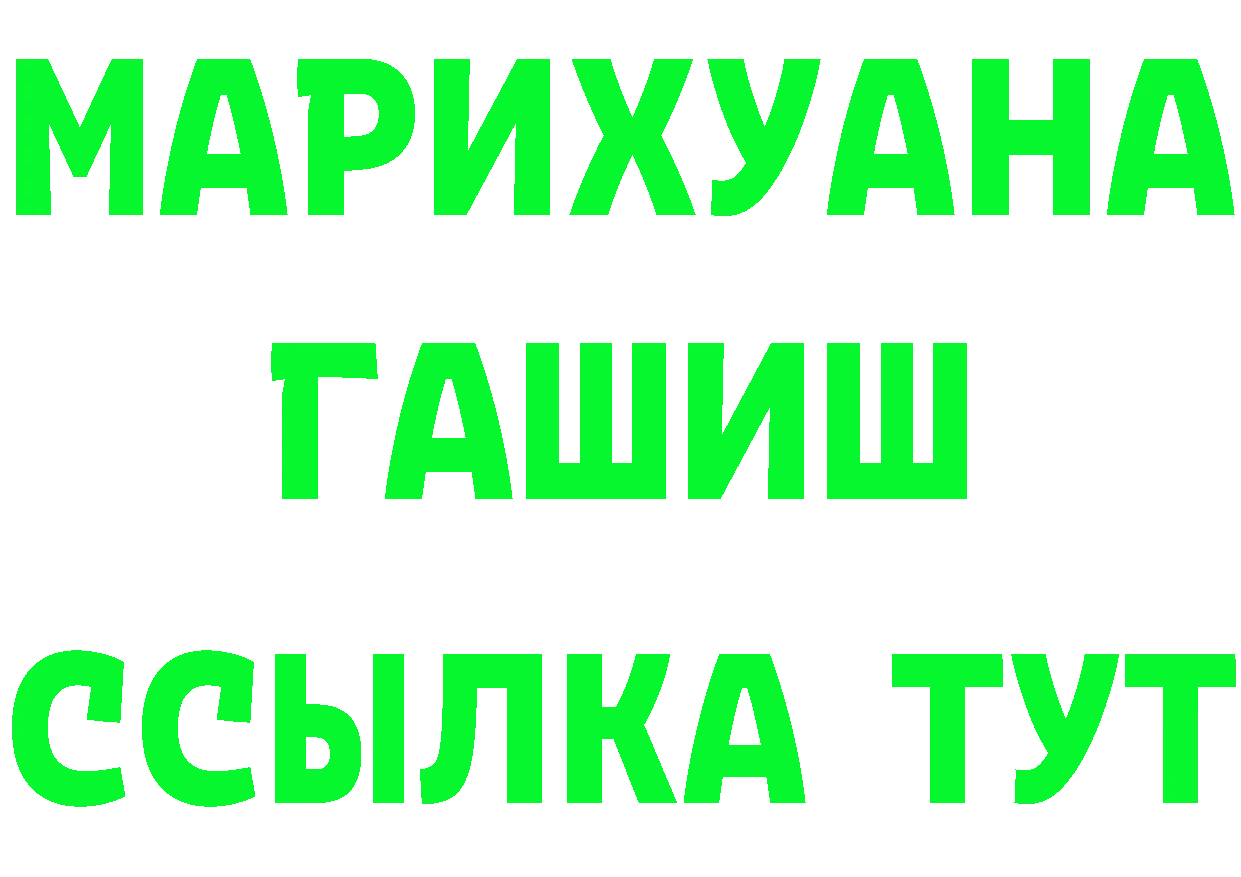 МАРИХУАНА
ГАШИШ
ССЫЛКА ТУТ